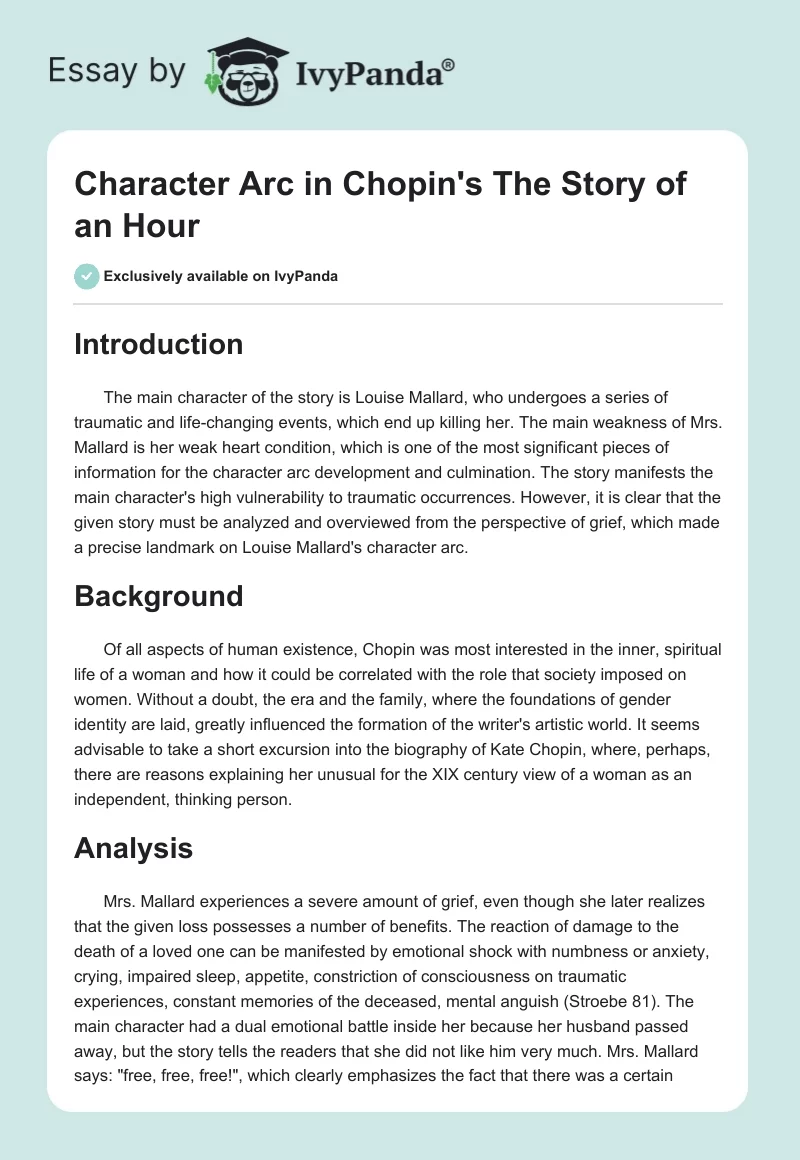 Essay by IvyPanda®

Character Arc in Chopin's The Story of an Hour

Exclusively available on IvyPanda

Introduction

The main character of the story is Louise Mallard, who undergoes a series of traumatic and life-changing events, which end up killing her. The main weakness of Mrs. Mallard is her weak heart condition, which is one of the most significant pieces of information for the character arc development and culmination. The story manifests the main character's high vulnerability to traumatic occurrences. However, it is clear that the given story must be analyzed and overviewed from the perspective of grief, which made a precise landmark on Louise Mallard's character arc.

Background

Of all aspects of human existence, Chopin was most interested in the inner, spiritual life of a woman and how it could be correlated with the role that society imposed on women. Without a doubt, the era and the family, where the foundations of gender identity are laid, greatly influenced the formation of the writer's artistic world. It seems advisable to take a short excursion into the biography of Kate Chopin, where, perhaps, there are reasons explaining her unusual for the XIX century view of a woman as an independent, thinking person.

Analysis

Mrs. Mallard experiences a severe amount of grief, even though she later realizes that the given loss possesses a number of benefits. The reaction of damage to the death of a loved one can be manifested by emotional shock with numbness or anxiety, crying, impaired sleep, appetite, constriction of consciousness on traumatic experiences, constant memories of the deceased, mental anguish (Stroebe 81). The main character had a dual emotional battle inside her because her husband passed away, but the story tells the readers that she did not like him very much. Mrs. Mallard says: "free, free, free!", which clearly emphasizes the fact that there was a certain